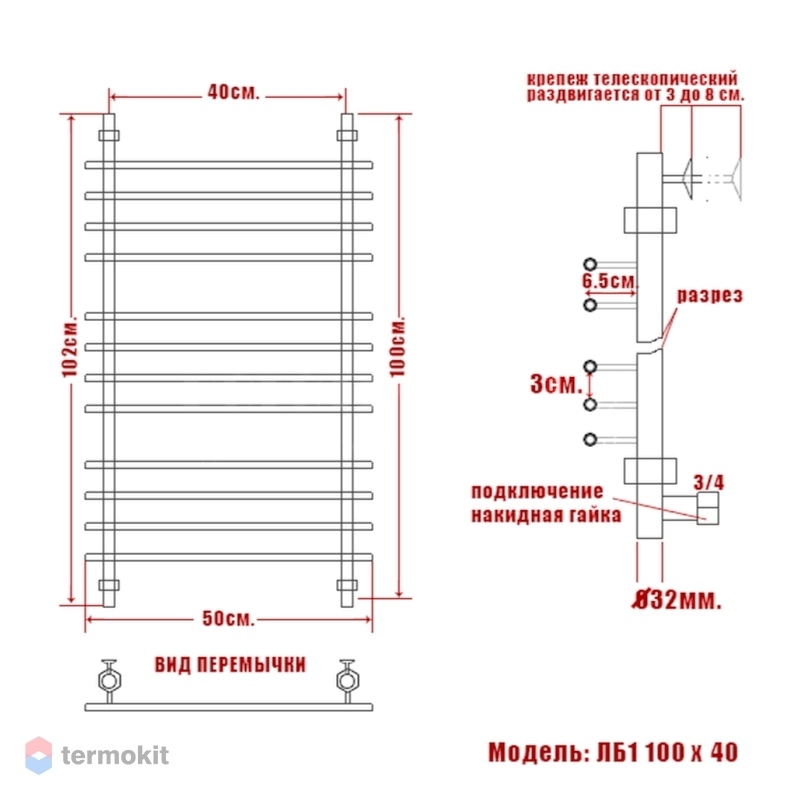 40см.

102см.

100см.

50см.

ВИД ПЕРЕМЫЧКИ

крепеж телескопический раздвигается от 3 до 8 см.

6.5см.

разрез

3см.

подключение накидная гайка

3/4

Ø32мм.

termokit

Модель: ЛБ1 100 х 40